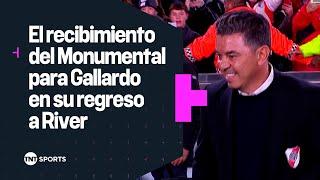 El recibimiento del Monumental para Gallardo en su regreso a River

TNT SPORTS